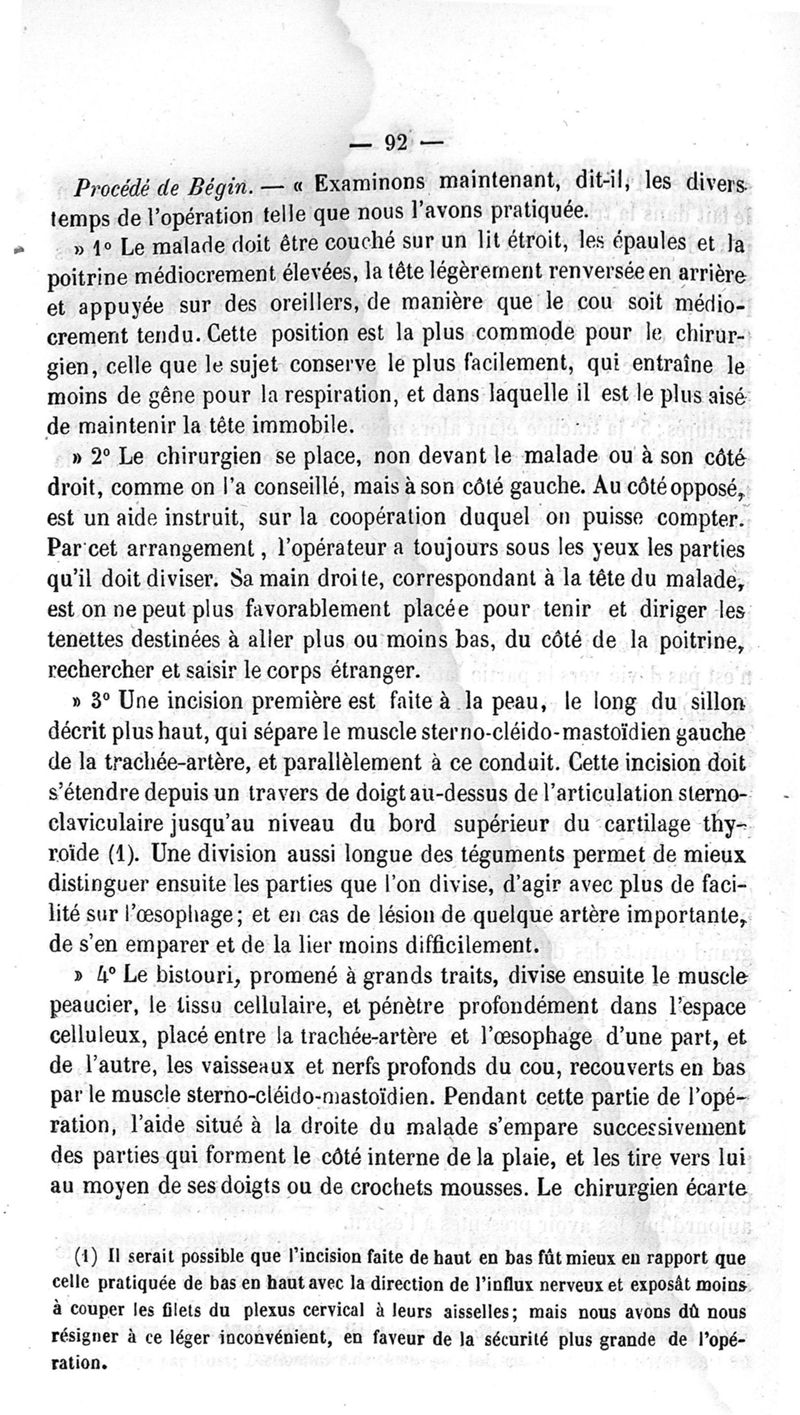 — 92 —

Procédé de Bégin. — « Examinons maintenant, dit-il, les divers temps de l'opération telle que nous l'avons pratiquée.

» 1° Le malade doit être couché sur un lit étroit, les épaules et la poitrine médiocrement élevées, la tête légèrement renversée en arrière et appuyée sur des oreillers, de manière que le cou soit médiocrement tendu. Cette position est la plus commode pour le chirurgien, celle que le sujet conserve le plus facilement, qui entraîne le moins de gêne pour la respiration, et dans laquelle il est le plus aisé de maintenir la tête immobile.

» 2° Le chirurgien se place, non devant le malade ou à son côté droit, comme on l'a conseillé, mais à son côté gauche. Au côté opposé, est un aide instruit, sur la coopération duquel on puisse compter. Par cet arrangement, l'opérateur a toujours sous les yeux les parties qu'il doit diviser. Sa main droite, correspondant à la tête du malade, est on ne peut plus favorablement placée pour tenir et diriger les tenettes destinées à aller plus ou moins bas, du côté de la poitrine, rechercher et saisir le corps étranger.

» 3° Une incision première est faite à la peau, le long du sillon décrit plus haut, qui sépare le muscle sterno-cléido-mastoïdien gauche de la trachée-artère, et parallèlement à ce conduit. Cette incision doit s'étendre depuis un travers de doigt au-dessus de l'articulation sterno-claviculaire jusqu'au niveau du bord supérieur du cartilage thyroïde (1). Une division aussi longue des téguments permet de mieux distinguer ensuite les parties que l'on divise, d'agir avec plus de facilité sur l'œsophage; et en cas de lésion de quelque artère importante, de s'en emparer et de la lier moins difficilement.

» 4° Le bistouri, promené à grands traits, divise ensuite le muscle peaucier, le tissu cellulaire, et pénètre profondément dans l'espace celluleux, placé entre la trachée-artère et l'œsophage d'une part, et de l'autre, les vaisseaux et nerfs profonds du cou, recouverts en bas par le muscle sterno-cléido-mastoïdien. Pendant cette partie de l'opération, l'aide situé à la droite du malade s'empare successivement des parties qui forment le côté interne de la plaie, et les tire vers lui au moyen de ses doigts ou de crochets mousses. Le chirurgien écarte

(1) Il serait possible que l'incision faite de haut en bas fût mieux en rapport que celle pratiquée de bas en haut avec la direction de l'influx nerveux et exposât moins à couper les filets du plexus cervical à leurs aisselles; mais nous avons dû nous résigner à ce léger inconvénient, en faveur de la sécurité plus grande de l'opération.